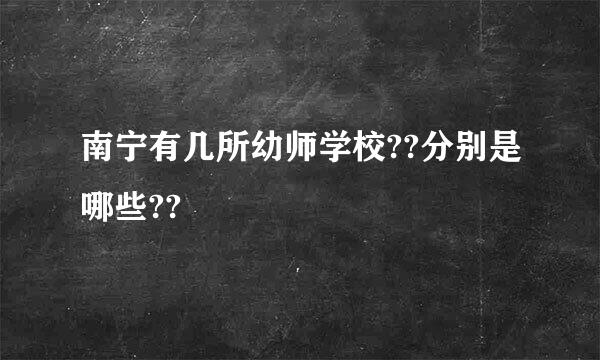 南宁有几所幼师学校??分别是哪些??